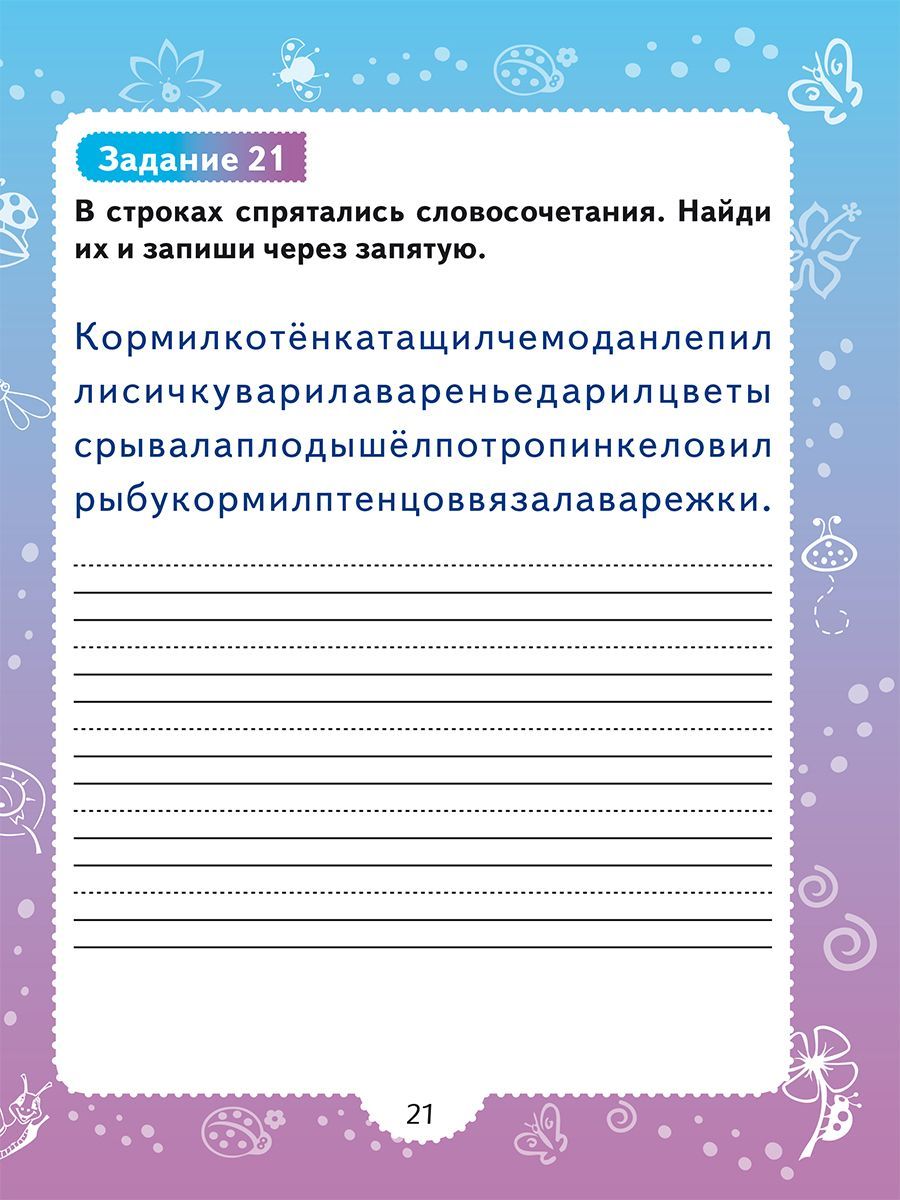 Задание 21

В строках спрятались словосочетания. Найди их и запиши через запятую.

Кормилкотёнкатащилчемоданлепил лисичкуварилавареньедарилцветы срывалаплодышёлпотропинкеловил рыбукормилптенцоввязалаварежки.

21